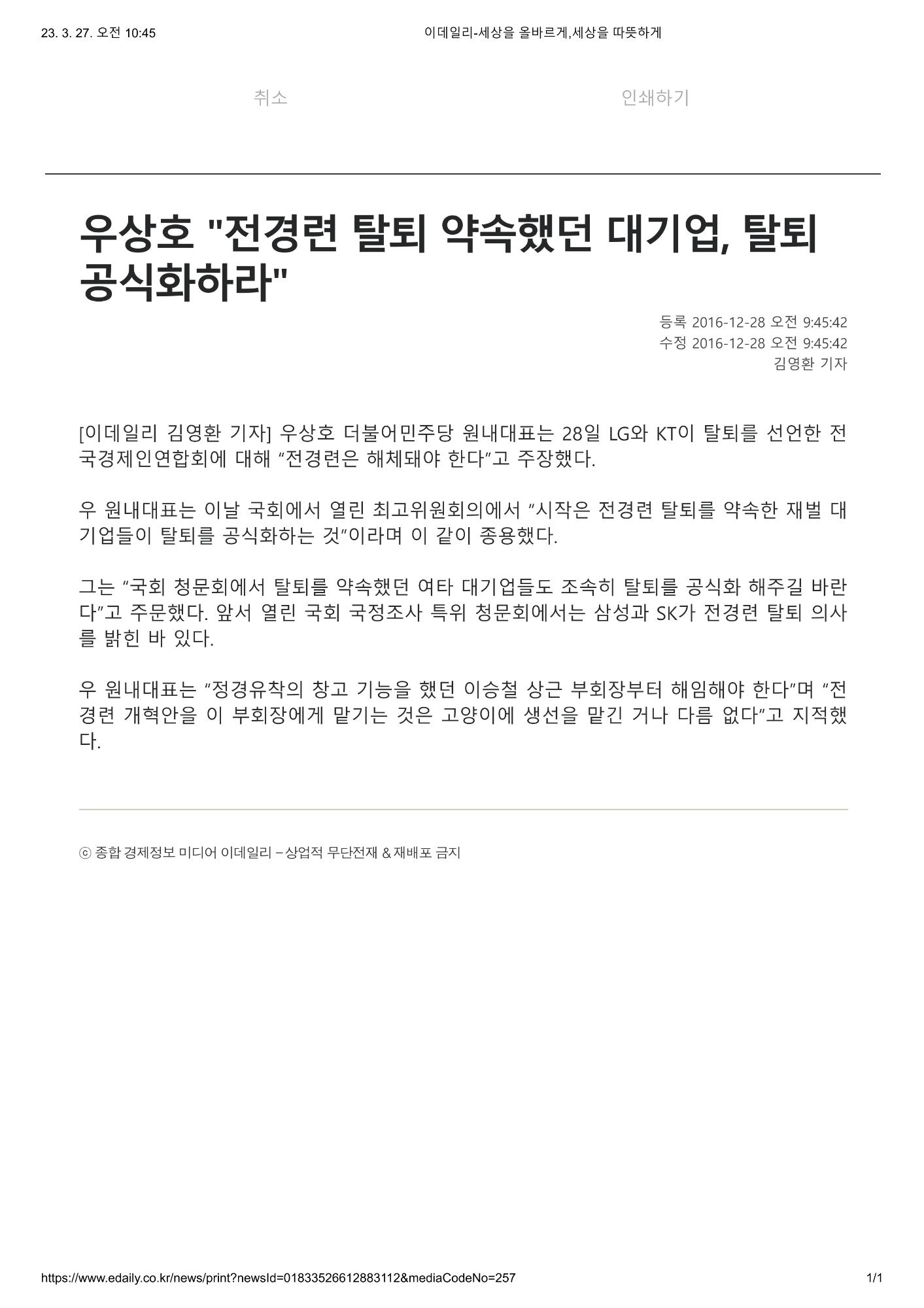 23. 3. 27. 오전 10:45

이데일리-세상을 올바르게,세상을 따뜻하게

취소

인쇄하기

우상호 "전경련 탈퇴 약속했던 대기업, 탈퇴 공식화하라"

등록 2016-12-28 오전 9:45:42
수정 2016-12-28 오전 9:45:42
김영환 기자

[이데일리 김영환 기자] 우상호 더불어민주당 원내대표는 28일 LG와 KT이 탈퇴를 선언한 전국경제인연합회에 대해 “전경련은 해체돼야 한다”고 주장했다.

우 원내대표는 이날 국회에서 열린 최고위원회의에서 “시작은 전경련 탈퇴를 약속한 재벌 대기업들이 탈퇴를 공식화하는 것”이라며 이 같이 종용했다.

그는 “국회 청문회에서 탈퇴를 약속했던 여타 대기업들도 조속히 탈퇴를 공식화 해주길 바란다”고 주문했다. 앞서 열린 국회 국정조사 특위 청문회에서는 삼성과 SK가 전경련 탈퇴 의사를 밝힌 바 있다.

우 원내대표는 “정경유착의 창고 기능을 했던 이승철 상근 부회장부터 해임해야 한다”며 “전경련 개혁안을 이 부회장에게 맡기는 것은 고양이에 생선을 맡긴 거나 다름 없다”고 지적했다.

ⓒ 종합 경제정보 미디어 이데일리 – 상업적 무단전재 & 재배포 금지

https://www.edaily.co.kr/news/print?newsId=01833526612883112&mediaCodeNo=257

1/1